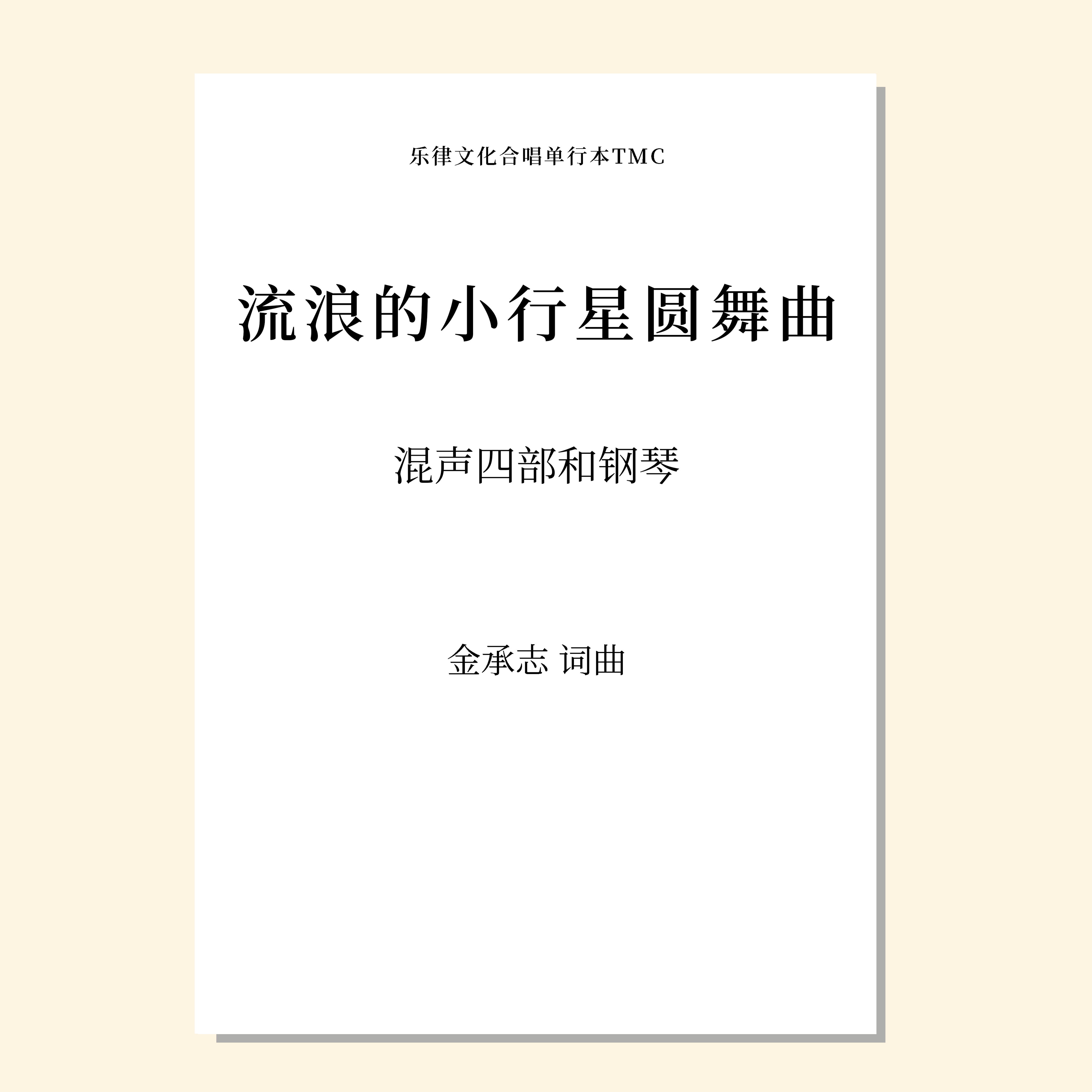 乐律文化合唱单行本TMC

流浪的小行星圆舞曲

混声四部和钢琴

金承志 词曲